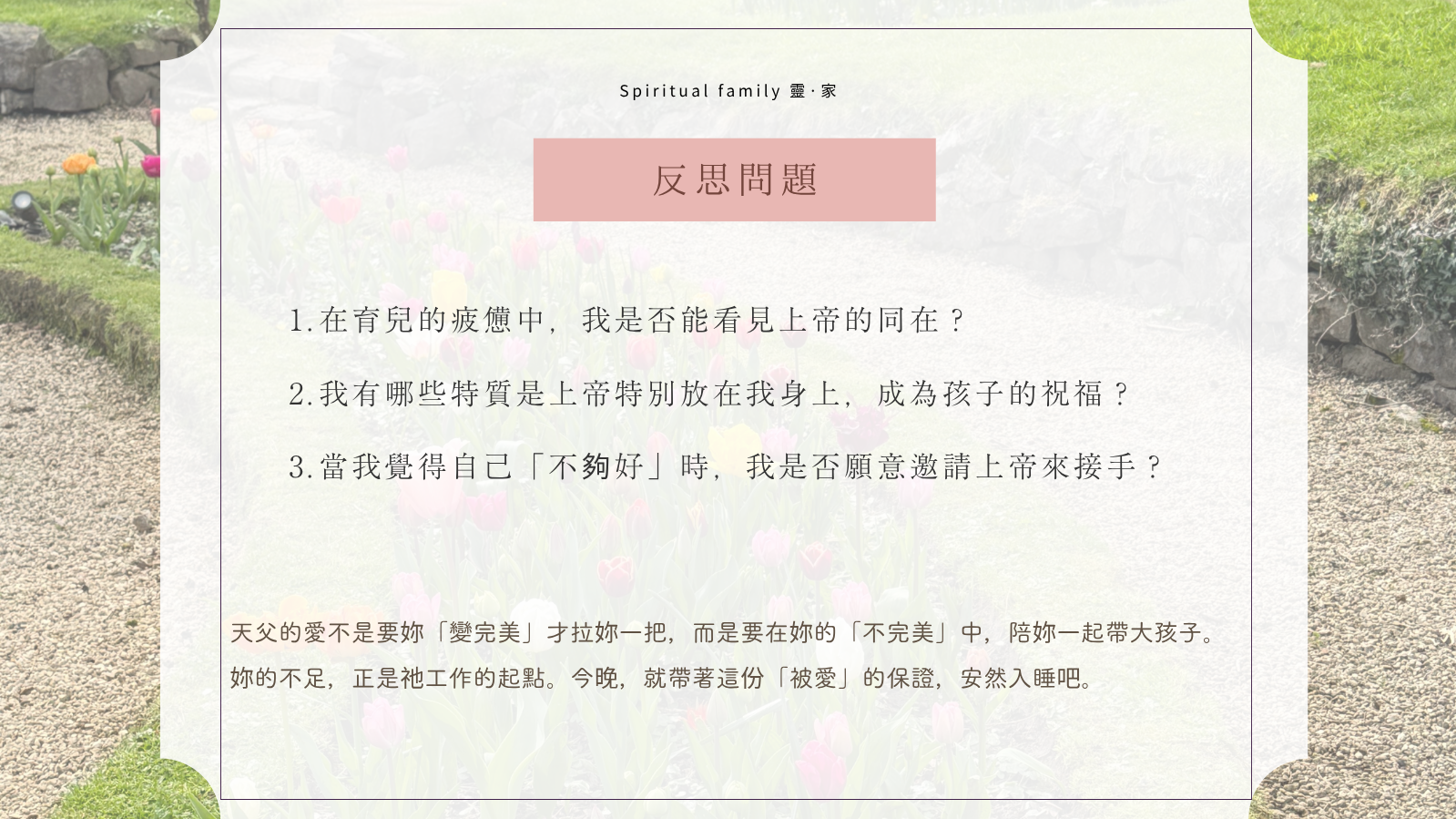 Spiritual family 靈·家

反思問題

1.在育兒的疲憊中，我是否能看見上帝的同在？

2.我有哪些特質是上帝特別放在我身上，成為孩子的祝福？

3.當我覺得自己「不夠好」時，我是否願意邀請上帝來接手？

天父的愛不是要妳「變完美」才拉妳一把，而是要在妳的「不完美」中，陪妳一起帶大孩子。妳的不足，正是祂工作的起點。今晚，就帶著這份「被愛」的保證，安然入睡吧。